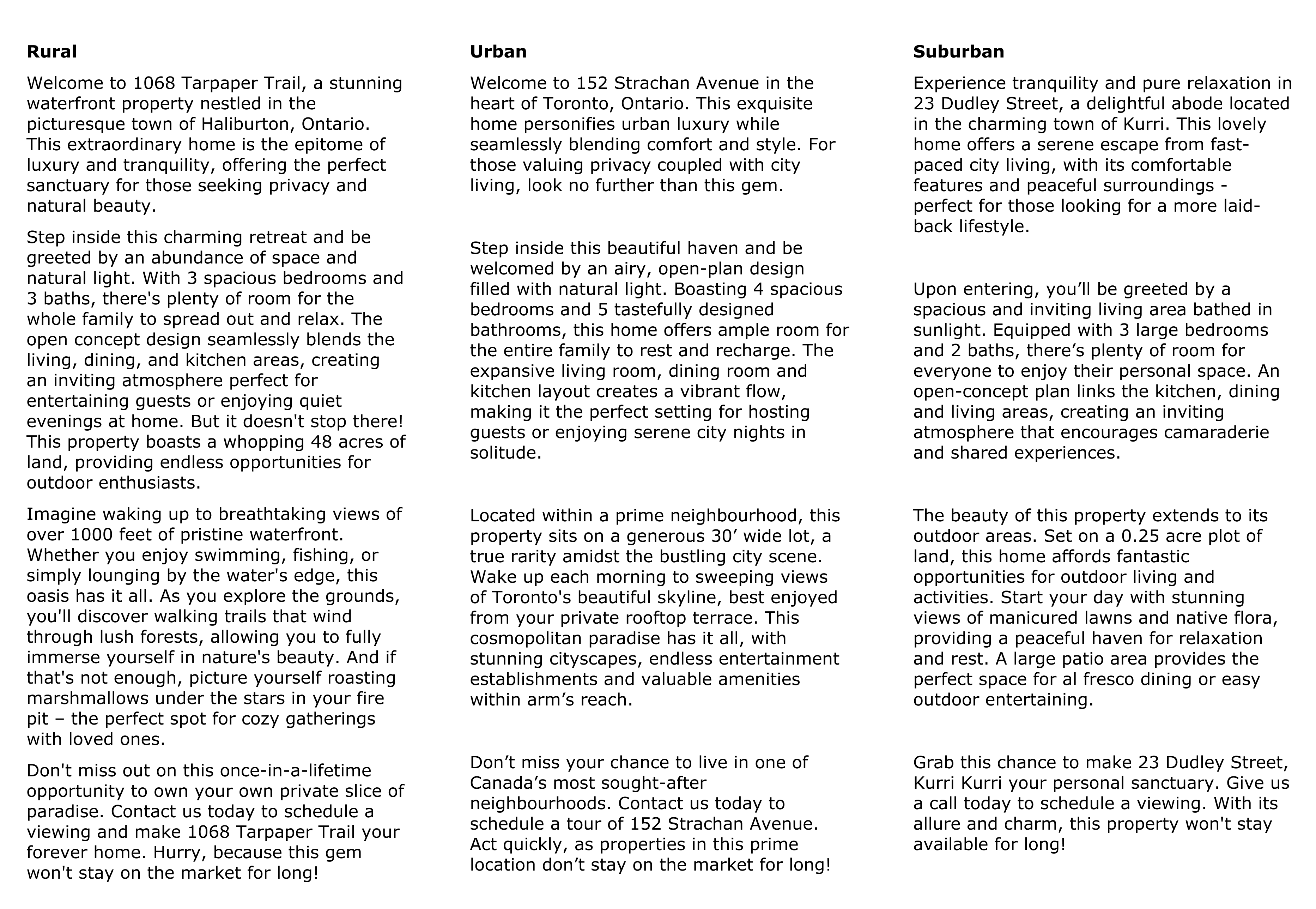 Rural

Welcome to 1068 Tarpaper Trail, a stunning waterfront property nestled in the picturesque town of Haliburton, Ontario. This extraordinary home is the epitome of luxury and tranquility, offering the perfect sanctuary for those seeking privacy and natural beauty.

Step inside this charming retreat and be greeted by an abundance of space and natural light. With 3 spacious bedrooms and 3 baths, there's plenty of room for the whole family to spread out and relax. The open concept design seamlessly blends the living, dining, and kitchen areas, creating an inviting atmosphere perfect for entertaining guests or enjoying quiet evenings at home. But it doesn't stop there! This property boasts a whopping 48 acres of land, providing endless opportunities for outdoor enthusiasts.

Imagine waking up to breathtaking views of over 1000 feet of pristine waterfront. Whether you enjoy swimming, fishing, or simply lounging by the water's edge, this oasis has it all. As you explore the grounds, you'll discover walking trails that wind through lush forests, allowing you to fully immerse yourself in nature's beauty. And if that's not enough, picture yourself roasting marshmallows under the stars in your fire pit – the perfect spot for cozy gatherings with loved ones.

Don't miss out on this once-in-a-lifetime opportunity to own your own private slice of paradise. Contact us today to schedule a viewing and make 1068 Tarpaper Trail your forever home. Hurry, because this gem won't stay on the market for long!

Urban

Welcome to 152 Strachan Avenue in the heart of Toronto, Ontario. This exquisite home personifies urban luxury while seamlessly blending comfort and style. For those valuing privacy coupled with city living, look no further than this gem.

Step inside this beautiful haven and be welcomed by an airy, open-plan design filled with natural light. Boasting 4 spacious bedrooms and 5 tastefully designed bathrooms, this home offers ample room for the entire family to rest and recharge. The expansive living room, dining room and kitchen layout creates a vibrant flow, making it the perfect setting for hosting guests or enjoying serene city nights in solitude.

Located within a prime neighbourhood, this property sits on a generous 30' wide lot, a true rarity amidst the bustling city scene. Wake up each morning to sweeping views of Toronto's beautiful skyline, best enjoyed from your private rooftop terrace. This cosmopolitan paradise has it all, with stunning cityscapes, endless entertainment establishments and valuable amenities within arm's reach.

Don't miss your chance to live in one of Canada's most sought-after neighbourhoods. Contact us today to schedule a tour of 152 Strachan Avenue. Act quickly, as properties in this prime location don't stay on the market for long!

Suburban

Experience tranquility and pure relaxation in 23 Dudley Street, a delightful abode located in the charming town of Kurri. This lovely home offers a serene escape from fast-paced city living, with its comfortable features and peaceful surroundings - perfect for those looking for a more laid-back lifestyle.

Upon entering, you'll be greeted by a spacious and inviting living area bathed in sunlight. Equipped with 3 large bedrooms and 2 baths, there's plenty of room for everyone to enjoy their personal space. An open-concept plan links the kitchen, dining and living areas, creating an inviting atmosphere that encourages camaraderie and shared experiences.

The beauty of this property extends to its outdoor areas. Set on a 0.25 acre plot of land, this home affords fantastic opportunities for outdoor living and activities. Start your day with stunning views of manicured lawns and native flora, providing a peaceful haven for relaxation and rest. A large patio area provides the perfect space for al fresco dining or easy outdoor entertaining.

Grab this chance to make 23 Dudley Street, Kurri Kurri your personal sanctuary. Give us a call today to schedule a viewing. With its allure and charm, this property won't stay available for long!